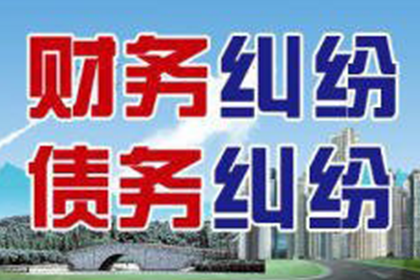 财务纠纷
债务纠纷